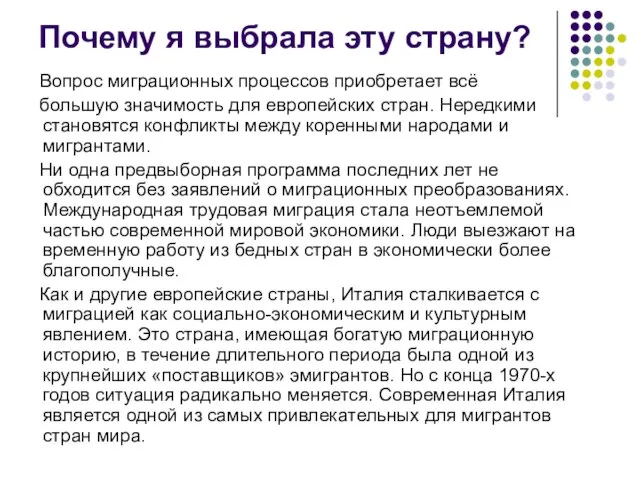 Почему я выбрала эту страну?

Вопрос миграционных процессов приобретает всё большую значимость для европейских стран. Нередкими становятся конфликты между коренными народами и мигрантами.

Ни одна предвыборная программа последних лет не обходится без заявлений о миграционных преобразованиях. Международная трудовая миграция стала неотъемлемой частью современной мировой экономики. Люди выезжают на временную работу из бедных стран в экономически более благополучные.

Как и другие европейские страны, Италия сталкивается с миграцией как социально-экономическим и культурным явлением. Это страна, имеющая богатую миграционную историю, в течение длительного периода была одной из крупнейших «поставщиков» эмигрантов. Но с конца 1970-х годов ситуация радикально меняется. Современная Италия является одной из самых привлекательных для мигрантов стран мира.